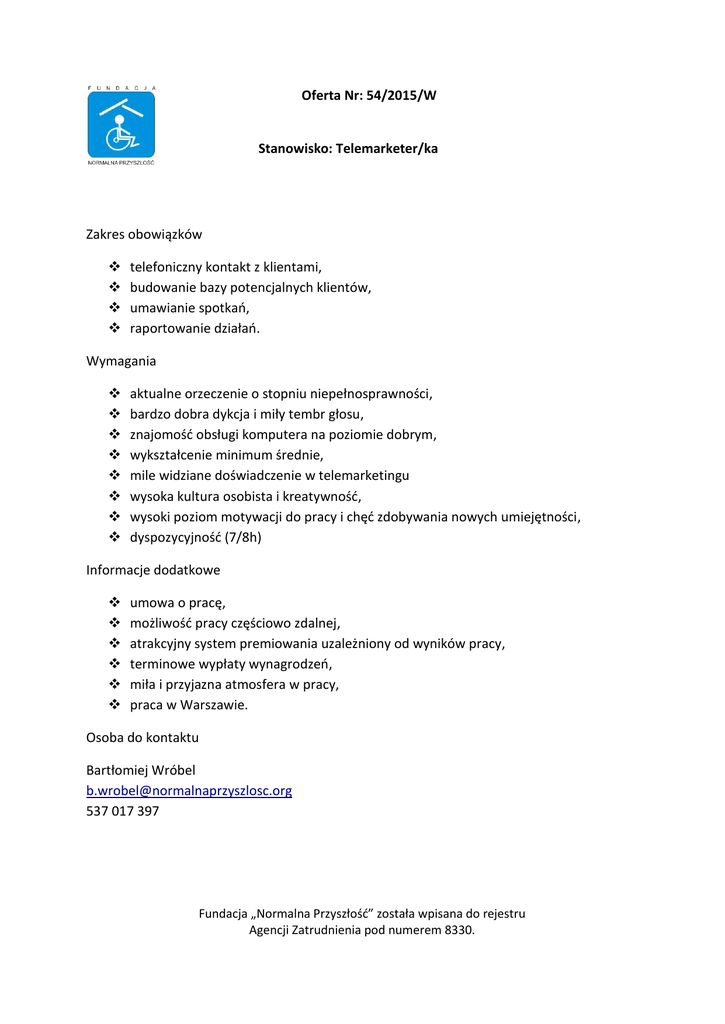 FUNDACJA
NORMALNA PRZYSZŁOŚĆ

Oferta Nr: 54/2015/W

Stanowisko: Telemarketer/ka

Zakres obowiązków

❖ telefoniczny kontakt z klientami,
❖ budowanie bazy potencjalnych klientów,
❖ umawianie spotkań,
❖ raportowanie działań.

Wymagania

❖ aktualne orzeczenie o stopniu niepełnosprawności,
❖ bardzo dobra dykcja i miły tembr głosu,
❖ znajomość obsługi komputera na poziomie dobrym,
❖ wykształcenie minimum średnie,
❖ mile widziane doświadczenie w telemarketingu
❖ wysoka kultura osobista i kreatywność,
❖ wysoki poziom motywacji do pracy i chęć zdobywania nowych umiejętności,
❖ dyspozycyjność (7/8h)

Informacje dodatkowe

❖ umowa o pracę,
❖ możliwość pracy częściowo zdalnej,
❖ atrakcyjny system premiowania uzależniony od wyników pracy,
❖ terminowe wypłaty wynagrodzeń,
❖ miła i przyjazna atmosfera w pracy,
❖ praca w Warszawie.

Osoba do kontaktu

Bartłomiej Wróbel
b.wrobel@normalnaprzyszlosc.org
537 017 397

Fundacja „Normalna Przyszłość" została wpisana do rejestru Agencji Zatrudnienia pod numerem 8330.